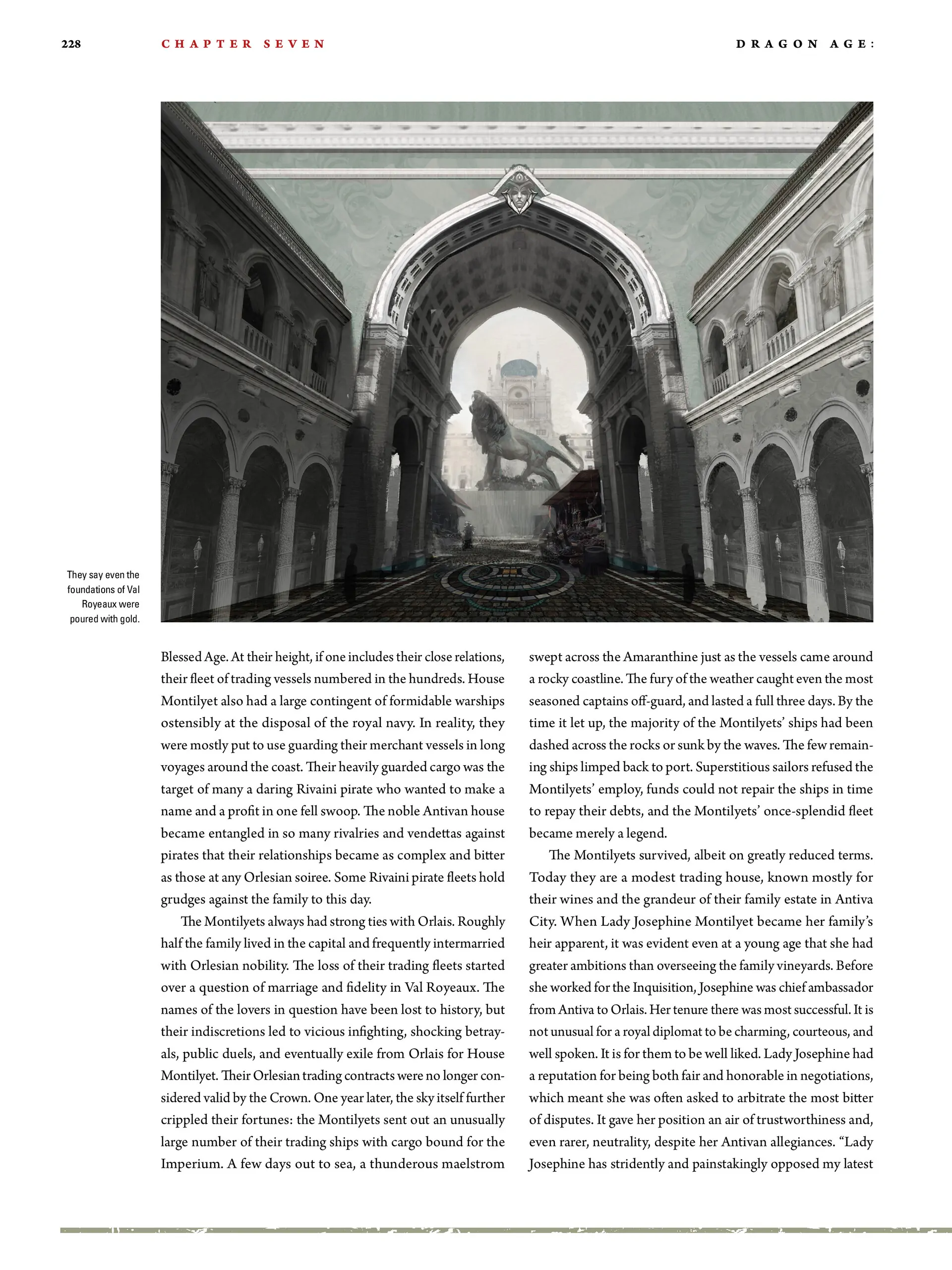 228 CHAPTER SEVEN DRAGON AGE:

They say even the foundations of Val Royeaux were poured with gold.

Blessed Age. At their height, if one includes their close relations, their fleet of trading vessels numbered in the hundreds. House Montilyet also had a large contingent of formidable warships ostensibly at the disposal of the royal navy. In reality, they were mostly put to use guarding their merchant vessels in long voyages around the coast. Their heavily guarded cargo was the target of many a daring Rivaini pirate who wanted to make a name and a profit in one fell swoop. The noble Antivan house became entangled in so many rivalries and vendettas against pirates that their relationships became as complex and bitter as those at any Orlesian soiree. Some Rivaini pirate fleets hold grudges against the family to this day.

The Montilyets always had strong ties with Orlais. Roughly half the family lived in the capital and frequently intermarried with Orlesian nobility. The loss of their trading fleets started over a question of marriage and fidelity in Val Royeaux. The names of the lovers in question have been lost to history, but their indiscretions led to vicious infighting, shocking betrayals, public duels, and eventually exile from Orlais for House Montilyet. Their Orlesian trading contracts were no longer considered valid by the Crown. One year later, the sky itself further crippled their fortunes: the Montilyets sent out an unusually large number of their trading ships with cargo bound for the Imperium. A few days out to sea, a thunderous maelstrom swept across the Amaranthine just as the vessels came around a rocky coastline. The fury of the weather caught even the most seasoned captains off-guard, and lasted a full three days. By the time it let up, the majority of the Montilyets' ships had been dashed across the rocks or sunk by the waves. The few remaining ships limped back to port. Superstitious sailors refused the Montilyets' employ, funds could not repair the ships in time to repay their debts, and the Montilyets' once-splendid fleet became merely a legend.

The Montilyets survived, albeit on greatly reduced terms. Today they are a modest trading house, known mostly for their wines and the grandeur of their family estate in Antiva City. When Lady Josephine Montilyet became her family's heir apparent, it was evident even at a young age that she had greater ambitions than overseeing the family vineyards. Before she worked for the Inquisition, Josephine was chief ambassador from Antiva to Orlais. Her tenure there was most successful. It is not unusual for a royal diplomat to be charming, courteous, and well spoken. It is for them to be well liked. Lady Josephine had a reputation for being both fair and honorable in negotiations, which meant she was often asked to arbitrate the most bitter of disputes. It gave her position an air of trustworthiness and, even rarer, neutrality, despite her Antivan allegiances. "Lady Josephine has stridently and painstakingly opposed my latest